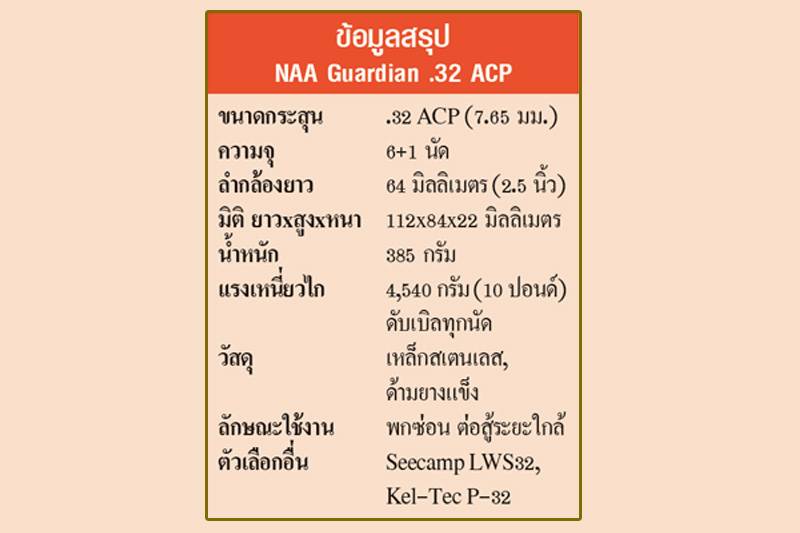 ข้อมูลสรุป
NAA Guardian .32 ACP

ขนาดกระสุน .32 ACP (7.65 มม.)
ความจุ 6+1 นัด
ลำกล้องยาว 64 มิลลิเมตร (2.5 นิ้ว)
มิติ ยาวxสูงxหนา 112x84x22 มิลลิเมตร
น้ำหนัก 385 กรัม
แรงเหนี่ยวไก 4,540 กรัม (10 ปอนด์) ดับเบิลทุกนัด
วัสดุ เหล็กสเตนเลส, ด้ามยางแข็ง
ลักษณะใช้งาน พกซ่อน ต่อสู้ระยะใกล้
ตัวเลือกอื่น Seecamp LWS32, Kel-Tec P-32